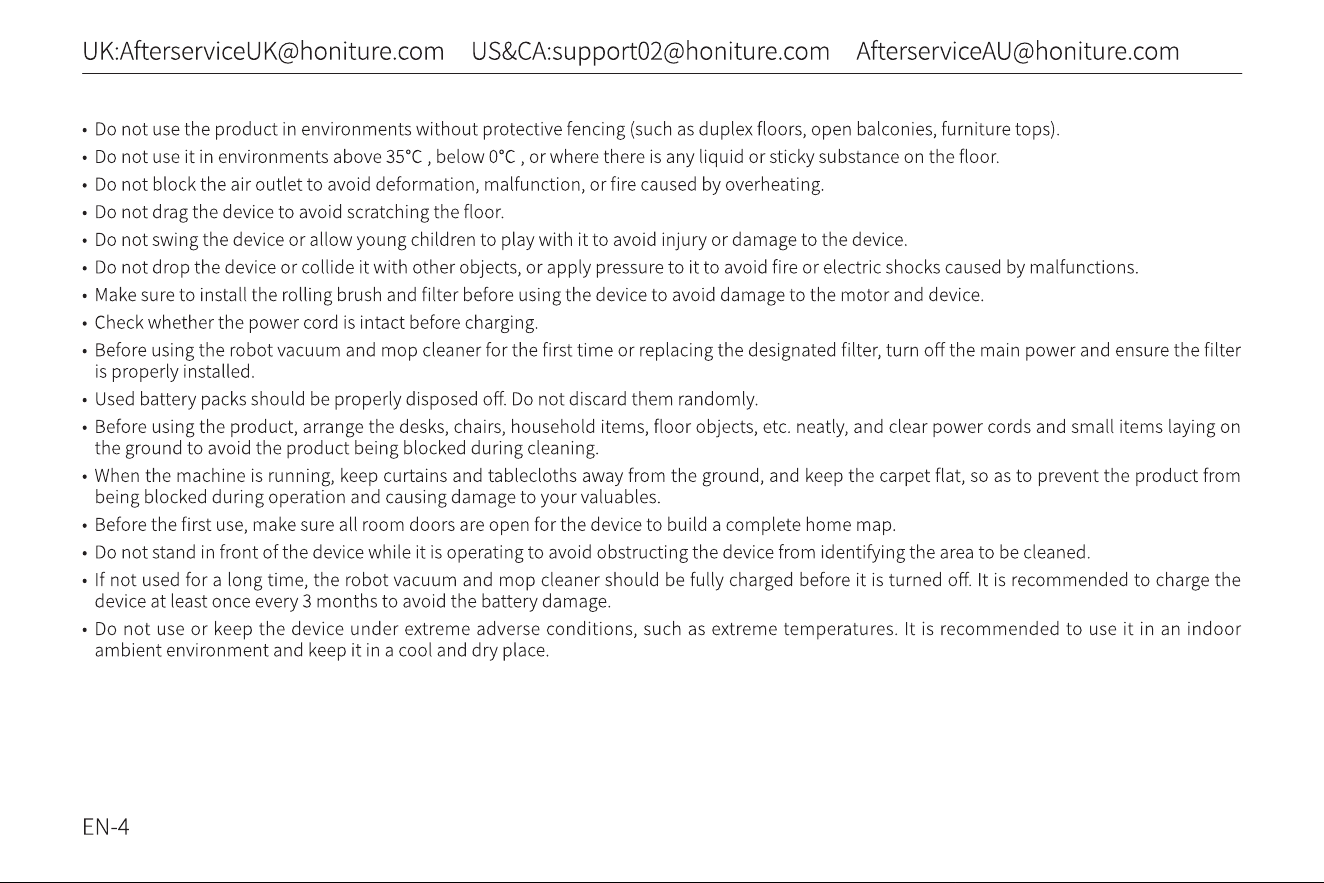 UK:AfterserviceUK@honiture.com US&CA:support02@honiture.com AfterserviceAU@honiture.com

• Do not use the product in environments without protective fencing (such as duplex floors, open balconies, furniture tops).
• Do not use it in environments above 35°C , below 0°C , or where there is any liquid or sticky substance on the floor.
• Do not block the air outlet to avoid deformation, malfunction, or fire caused by overheating.
• Do not drag the device to avoid scratching the floor.
• Do not swing the device or allow young children to play with it to avoid injury or damage to the device.
• Do not drop the device or collide it with other objects, or apply pressure to it to avoid fire or electric shocks caused by malfunctions.
• Make sure to install the rolling brush and filter before using the device to avoid damage to the motor and device.
• Check whether the power cord is intact before charging.
• Before using the robot vacuum and mop cleaner for the first time or replacing the designated filter, turn off the main power and ensure the filter is properly installed.
• Used battery packs should be properly disposed off. Do not discard them randomly.
• Before using the product, arrange the desks, chairs, household items, floor objects, etc. neatly, and clear power cords and small items laying on the ground to avoid the product being blocked during cleaning.
• When the machine is running, keep curtains and tablecloths away from the ground, and keep the carpet flat, so as to prevent the product from being blocked during operation and causing damage to your valuables.
• Before the first use, make sure all room doors are open for the device to build a complete home map.
• Do not stand in front of the device while it is operating to avoid obstructing the device from identifying the area to be cleaned.
• If not used for a long time, the robot vacuum and mop cleaner should be fully charged before it is turned off. It is recommended to charge the device at least once every 3 months to avoid the battery damage.
• Do not use or keep the device under extreme adverse conditions, such as extreme temperatures. It is recommended to use it in an indoor ambient environment and keep it in a cool and dry place.

EN-4